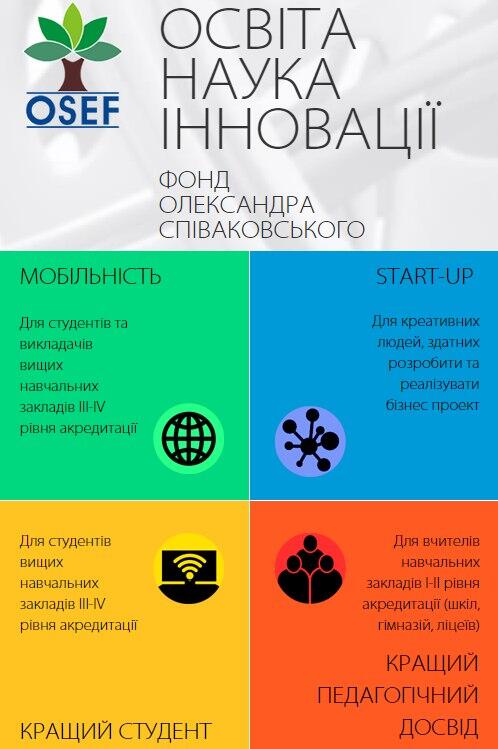 OSEF

ОСВІТА
НАУКА
ІННОВАЦІЇ

ФОНД
ОЛЕКСАНДРА
СПІВАКОВСЬКОГО

МОБІЛЬНІСТЬ

Для студентів та викладачів вищих навчальних закладів III-IV рівня акредитації

START-UP

Для креативних людей, здатних розробити та реалізувати бізнес проект

Для студентів вищих навчальних закладів III-IV рівня акредитації

КРАЩИЙ СТУДЕНТ

Для вчителів навчальних закладів I-II рівня акредитації (шкіл, гімназій, ліцеїв)

КРАЩИЙ
ПЕДАГОГІЧНИЙ
ДОСВІД